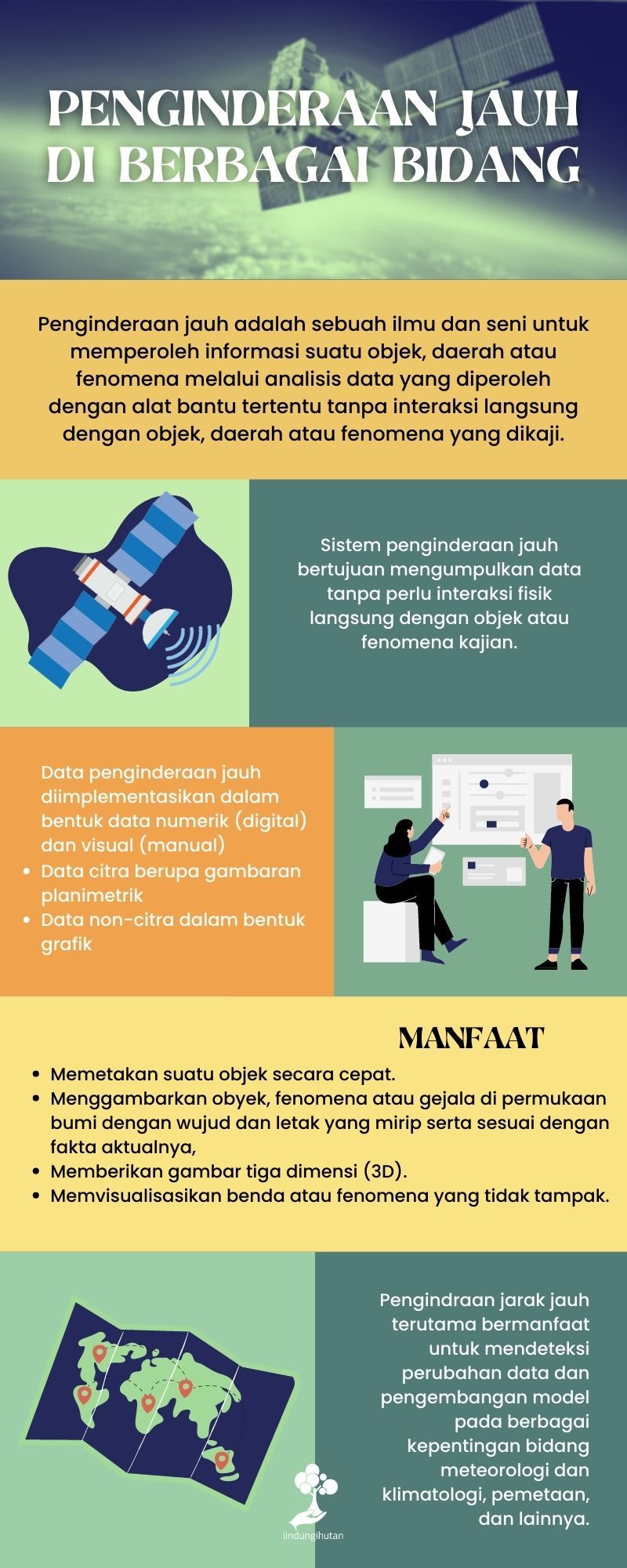 PENGINDERAAN JAUH DI BERBAGAI BIDANG

Penginderaan jauh adalah sebuah ilmu dan seni untuk memperoleh informasi suatu objek, daerah atau fenomena melalui analisis data yang diperoleh dengan alat bantu tertentu tanpa interaksi langsung dengan objek, daerah atau fenomena yang dikaji.

Sistem penginderaan jauh bertujuan mengumpulkan data tanpa perlu interaksi fisik langsung dengan objek atau fenomena kajian.

Data penginderaan jauh diimplementasikan dalam bentuk data numerik (digital) dan visual (manual)
- Data citra berupa gambaran planimetrik
- Data non-citra dalam bentuk grafik

MANFAAT
- Memetakan suatu objek secara cepat.
- Menggambarkan obyek, fenomena atau gejala di permukaan bumi dengan wujud dan letak yang mirip serta sesuai dengan fakta aktualnya,
- Memberikan gambar tiga dimensi (3D).
- Memvisualisasikan benda atau fenomena yang tidak tampak.

Pengindraan jarak jauh terutama bermanfaat untuk mendeteksi perubahan data dan pengembangan model pada berbagai kepentingan bidang meteorologi dan klimatologi, pemetaan, dan lainnya.

lindungihutan